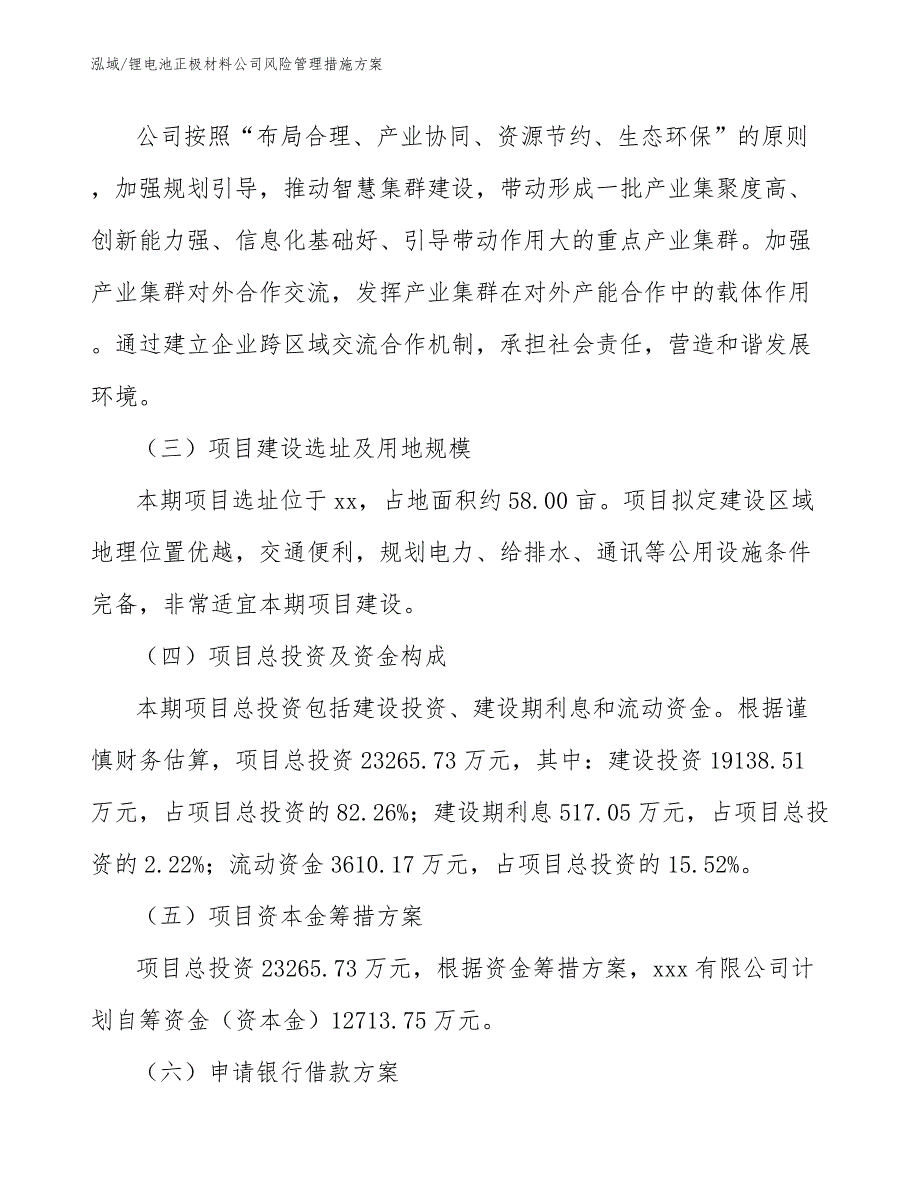 泓域/锂电池正极材料公司风险管理措施方案

公司按照“布局合理、产业协同、资源节约、生态环保”的原则，加强规划引导，推动智慧集群建设，带动形成一批产业集聚度高、创新能力强、信息化基础好、引导带动作用大的重点产业集群。加强产业集群对外合作交流，发挥产业集群在对外产能合作中的载体作用。通过建立企业跨区域交流合作机制，承担社会责任，营造和谐发展环境。

（三）项目建设选址及用地规模

本期项目选址位于xx，占地面积约58.00亩。项目拟定建设区域地理位置优越，交通便利，规划电力、给排水、通讯等公用设施条件完备，非常适宜本期项目建设。

（四）项目总投资及资金构成

本期项目总投资包括建设投资、建设期利息和流动资金。根据谨慎财务估算，项目总投资23265.73万元，其中：建设投资19138.51万元，占项目总投资的82.26%；建设期利息517.05万元，占项目总投资的2.22%；流动资金3610.17万元，占项目总投资的15.52%。

（五）项目资本金筹措方案

项目总投资23265.73万元，根据资金筹措方案，xxx有限公司计划自筹资金（资本金）12713.75万元。

（六）申请银行借款方案